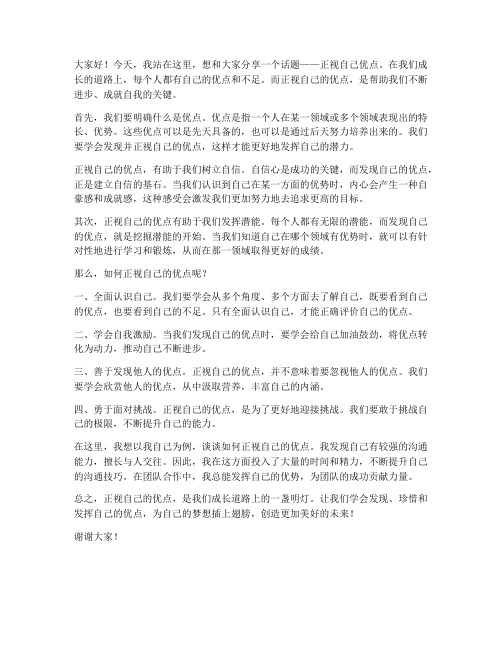 大家好！今天，我站在这里，想和大家分享一个话题——正视自己优点。在我们成长的道路上，每个人都有自己的优点和不足。而正视自己的优点，是帮助我们不断进步、成就自我的关键。

首先，我们要明确什么是优点。优点是指一个人在某一领域或多个领域表现出的特长、优势。这些优点可以是先天具备的，也可以是通过后天努力培养出来的。我们要学会发现并正视自己的优点，这样才能更好地发挥自己的潜力。

正视自己的优点，有助于我们树立自信。自信心是成功的关键，而发现自己的优点，正是建立自信的基石。当我们认识到自己在某一方面的优势时，内心会产生一种自豪感和成就感，这种感受会激发我们更加努力地去追求更高的目标。

其次，正视自己的优点有助于我们发挥潜能。每个人都有无限的潜能，而发现自己的优点，就是挖掘潜能的开始。当我们知道自己在哪个领域有优势时，就可以有针对性地进行学习和锻炼，从而在那一领域取得更好的成绩。

那么，如何正视自己的优点呢？

一、全面认识自己。我们要学会从多个角度、多个方面去了解自己，既要看到自己的优点，也要看到自己的不足。只有全面认识自己，才能正确评价自己的优点。

二、学会自我激励。当我们发现自己的优点时，要学会给自己加油鼓劲，将优点转化为动力，推动自己不断进步。

三、善于发现他人的优点。正视自己的优点，并不意味着要忽视他人的优点。我们要学会欣赏他人的优点，从中汲取营养，丰富自己的内涵。

四、勇于面对挑战。正视自己的优点，是为了更好地迎接挑战。我们要敢于挑战自己的极限，不断提升自己的能力。

在这里，我想以我自己为例，谈谈如何正视自己的优点。我发现自己有较强的沟通能力，擅长与人交往。因此，我在这方面投入了大量的时间和精力，不断提升自己的沟通技巧。在团队合作中，我总能发挥自己的优势，为团队的成功贡献力量。

总之，正视自己的优点，是我们成长道路上的一盏明灯。让我们学会发现、珍惜和发挥自己的优点，为自己的梦想插上翅膀，创造更加美好的未来！

谢谢大家！